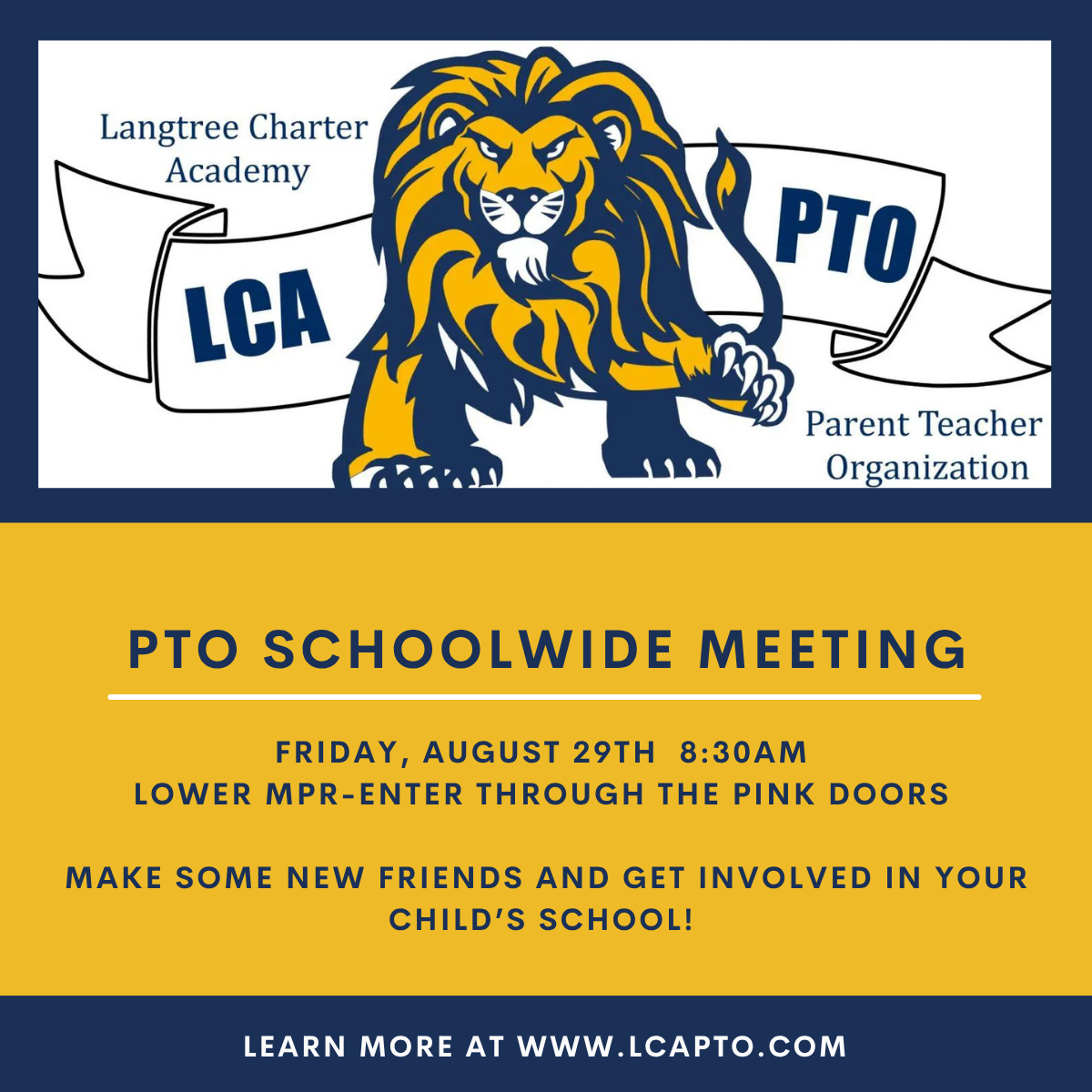 Langtree Charter Academy

LCA

PTO

Parent Teacher Organization

PTO SCHOOLWIDE MEETING

FRIDAY, AUGUST 29TH 8:30AM
LOWER MPR-ENTER THROUGH THE PINK DOORS

MAKE SOME NEW FRIENDS AND GET INVOLVED IN YOUR CHILD'S SCHOOL!

LEARN MORE AT WWW.LCAPTO.COM